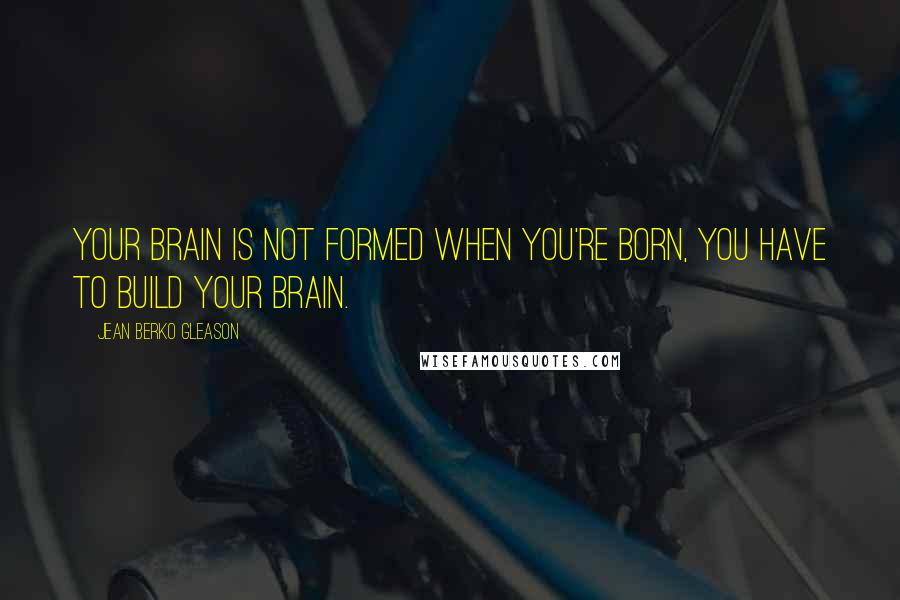 YOUR BRAIN IS NOT FORMED WHEN YOU'RE BORN, YOU HAVE TO BUILD YOUR BRAIN.

JEAN BERKO GLEASON

WISEFAMOUSQUOTES.COM